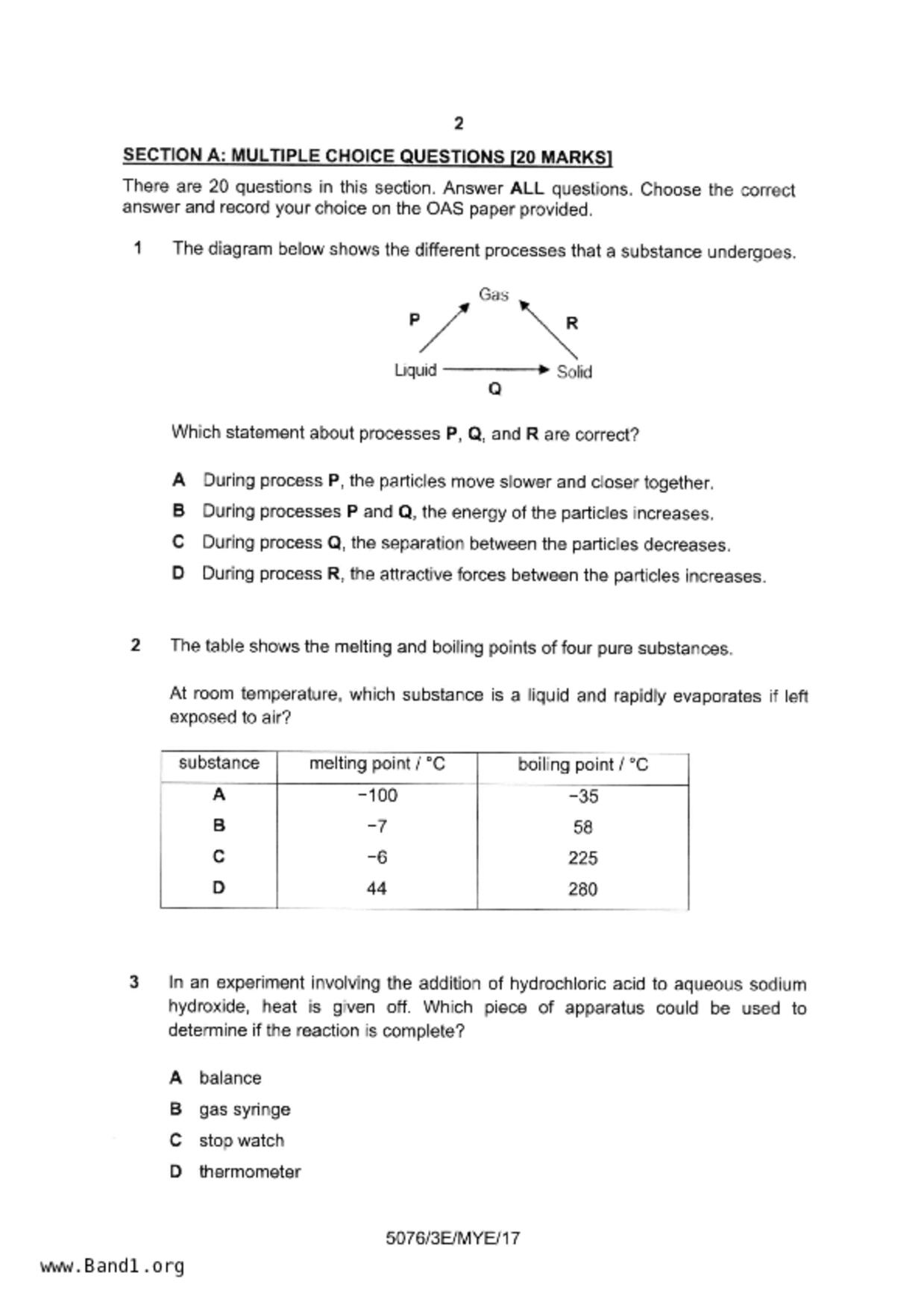 2

SECTION A: MULTIPLE CHOICE QUESTIONS [20 MARKS]

There are 20 questions in this section. Answer ALL questions. Choose the correct answer and record your choice on the OAS paper provided.

1 The diagram below shows the different processes that a substance undergoes.

Gas
P
R
Liquid
Solid
Q

Which statement about processes P, Q, and R are correct?

A During process P, the particles move slower and closer together.

B During processes P and Q, the energy of the particles increases.

C During process Q, the separation between the particles decreases.

D During process R, the attractive forces between the particles increases.

2 The table shows the melting and boiling points of four pure substances.

At room temperature, which substance is a liquid and rapidly evaporates if left exposed to air?

| substance | melting point / °C | boiling point / °C |
|---|---|---|
| A | −100 | −35 |
| B | −7 | 58 |
| C | −6 | 225 |
| D | 44 | 280 |

3 In an experiment involving the addition of hydrochloric acid to aqueous sodium hydroxide, heat is given off. Which piece of apparatus could be used to determine if the reaction is complete?

A balance

B gas syringe

C stop watch

D thermometer

5076/3E/MYE/17

www.Band1.org